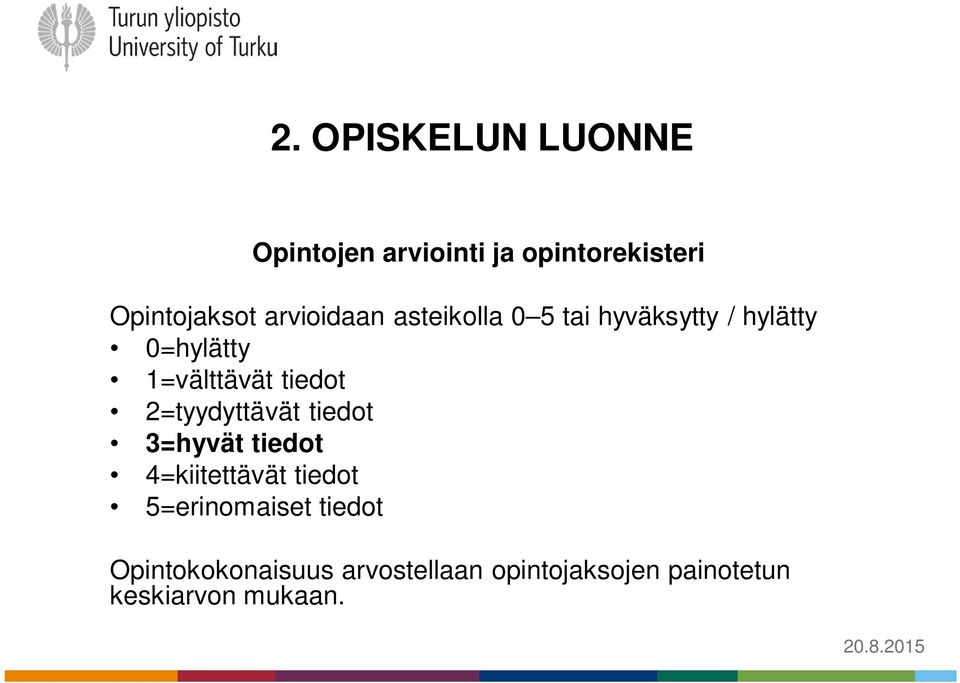 Turun yliopisto
University of Turku

2. OPISKELUN LUONNE

Opintojen arviointi ja opintorekisteri

Opintojaksot arvioidaan asteikolla 0–5 tai hyväksytty / hylätty
• 0=hylätty
• 1=välttävät tiedot
• 2=tyydyttävät tiedot
• 3=hyvät tiedot
• 4=kiitettävät tiedot
• 5=erinomaiset tiedot

Opintokokonaisuus arvostellaan opintojaksojen painotetun keskiarvon mukaan.

20.8.2015